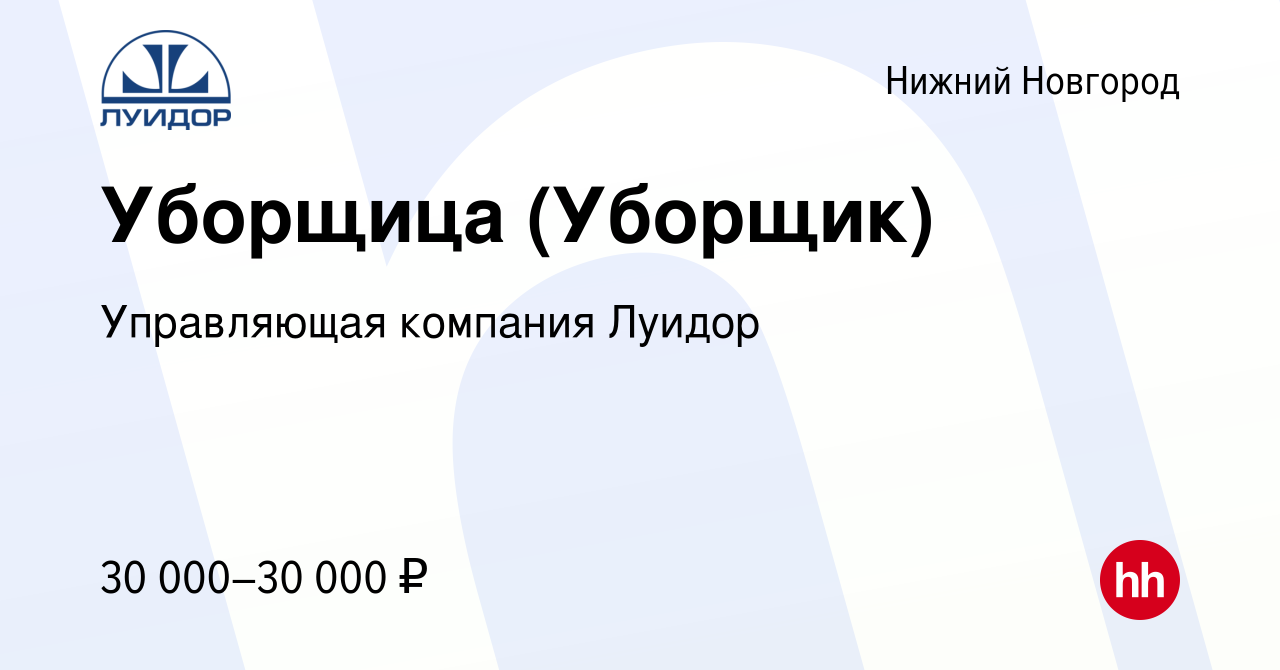 ЛУИДОР

Нижний Новгород

Уборщица (Уборщик)

Управляющая компания Луидор

30 000–30 000 ₽

hh